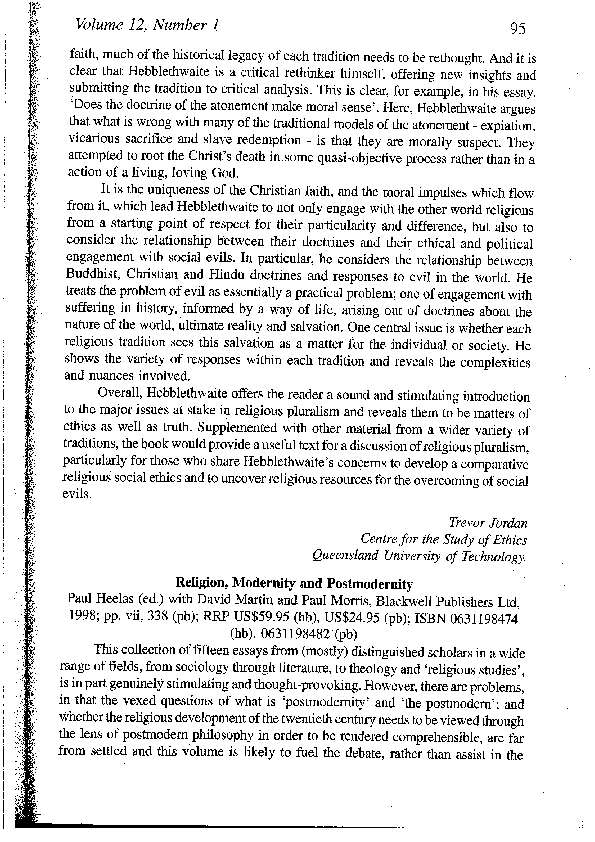 Volume 12, Number 1

95

faith, much of the historical legacy of each tradition needs to be rethought. And it is clear that Hebblethwaite is a critical rethinker himself, offering new insights and submitting the tradition to critical analysis. This is clear, for example, in his essay, 'Does the doctrine of the atonement make moral sense'. Here, Hebblethwaite argues that what is wrong with many of the traditional models of the atonement - expiation, vicarious sacrifice and slave redemption - is that they are morally suspect. They attempted to root the Christ's death in some quasi-objective process rather than in a action of a living, loving God.

It is the uniqueness of the Christian faith, and the moral impulses which flow from it, which lead Hebblethwaite to not only engage with the other world religions from a starting point of respect for their particularity and difference, but also to consider the relationship between their doctrines and their ethical and political engagement with social evils. In particular, he considers the relationship between Buddhist, Christian and Hindu doctrines and responses to evil in the world. He treats the problem of evil as essentially a practical problem; one of engagement with suffering in history, informed by a way of life, arising out of doctrines about the nature of the world, ultimate reality and salvation. One central issue is whether each religious tradition sees this salvation as a matter for the individual or society. He shows the variety of responses within each tradition and reveals the complexities and nuances involved.

Overall, Hebblethwaite offers the reader a sound and stimulating introduction to the major issues at stake in religious pluralism and reveals them to be matters of ethics as well as truth. Supplemented with other material from a wider variety of traditions, the book would provide a useful text for a discussion of religious pluralism, particularly for those who share Hebblethwaite's concerns to develop a comparative religious social ethics and to uncover religious resources for the overcoming of social evils.

Trevor Jordan
Centre for the Study of Ethics
Queensland University of Technology

Religion, Modernity and Postmodernity
Paul Heelas (ed.) with David Martin and Paul Morris, Blackwell Publishers Ltd, 1998; pp. vii, 338 (pb); RRP US$59.95 (hb), US$24.95 (pb); ISBN 0631198474 (hb), 0631198482 (pb)

This collection of fifteen essays from (mostly) distinguished scholars in a wide range of fields, from sociology through literature, to theology and 'religious studies', is in part genuinely stimulating and thought-provoking. However, there are problems, in that the vexed questions of what is 'postmodernity' and 'the postmodern'; and whether the religious development of the twentieth century needs to be viewed through the lens of postmodern philosophy in order to be rendered comprehensible, are far from settled and this volume is likely to fuel the debate, rather than assist in the